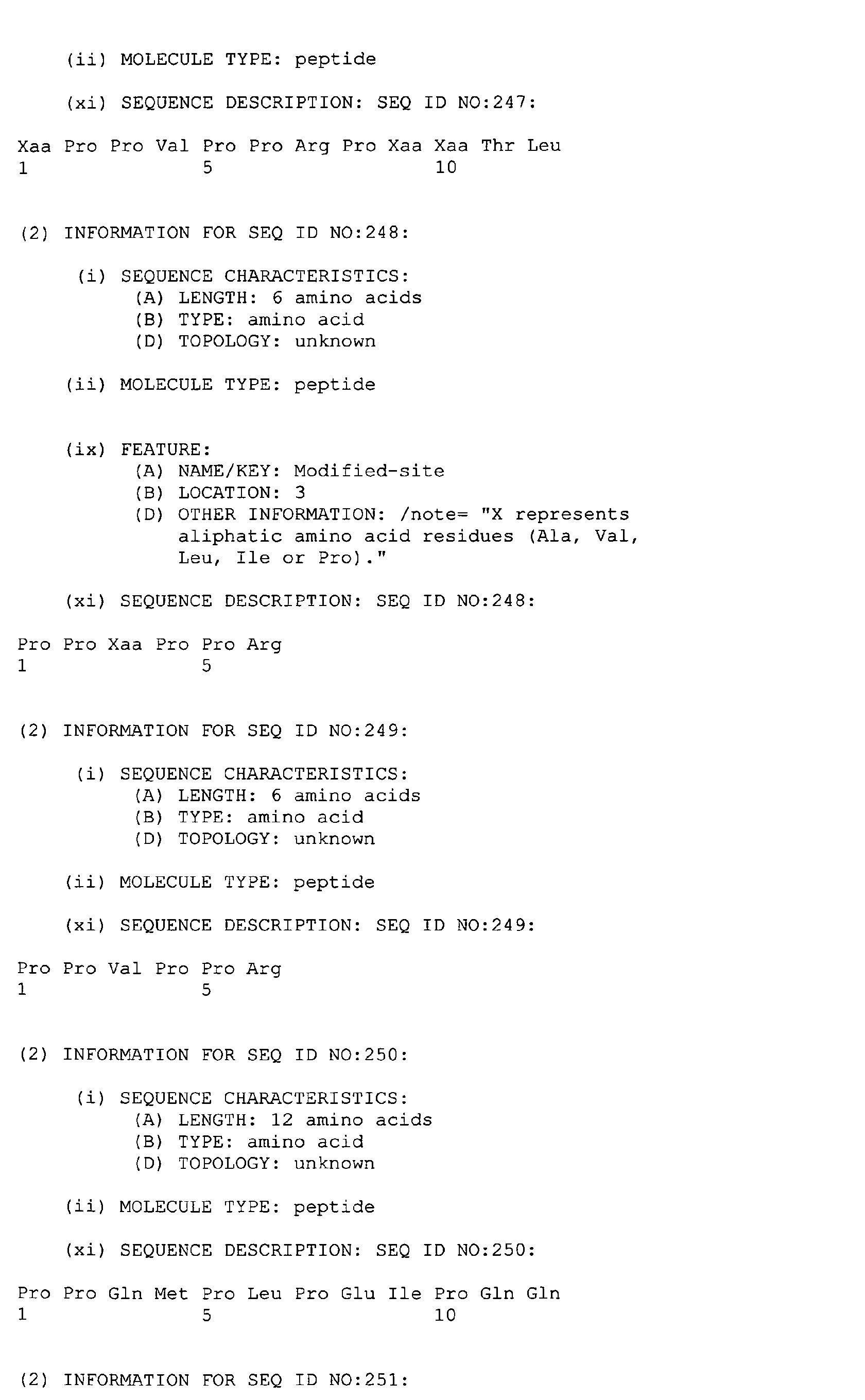 (ii) MOLECULE TYPE: peptide

(xi) SEQUENCE DESCRIPTION: SEQ ID NO:247:

Xaa Pro Pro Val Pro Pro Arg Pro Xaa Xaa Thr Leu
1               5                   10

(2) INFORMATION FOR SEQ ID NO:248:

(i) SEQUENCE CHARACTERISTICS:
(A) LENGTH: 6 amino acids
(B) TYPE: amino acid
(D) TOPOLOGY: unknown

(ii) MOLECULE TYPE: peptide

(ix) FEATURE:
(A) NAME/KEY: Modified-site
(B) LOCATION: 3
(D) OTHER INFORMATION: /note= "X represents aliphatic amino acid residues (Ala, Val, Leu, Ile or Pro)."

(xi) SEQUENCE DESCRIPTION: SEQ ID NO:248:

Pro Pro Xaa Pro Pro Arg
1               5

(2) INFORMATION FOR SEQ ID NO:249:

(i) SEQUENCE CHARACTERISTICS:
(A) LENGTH: 6 amino acids
(B) TYPE: amino acid
(D) TOPOLOGY: unknown

(ii) MOLECULE TYPE: peptide

(xi) SEQUENCE DESCRIPTION: SEQ ID NO:249:

Pro Pro Val Pro Pro Arg
1               5

(2) INFORMATION FOR SEQ ID NO:250:

(i) SEQUENCE CHARACTERISTICS:
(A) LENGTH: 12 amino acids
(B) TYPE: amino acid
(D) TOPOLOGY: unknown

(ii) MOLECULE TYPE: peptide

(xi) SEQUENCE DESCRIPTION: SEQ ID NO:250:

Pro Pro Gln Met Pro Leu Pro Glu Ile Pro Gln Gln
1               5                   10

(2) INFORMATION FOR SEQ ID NO:251: